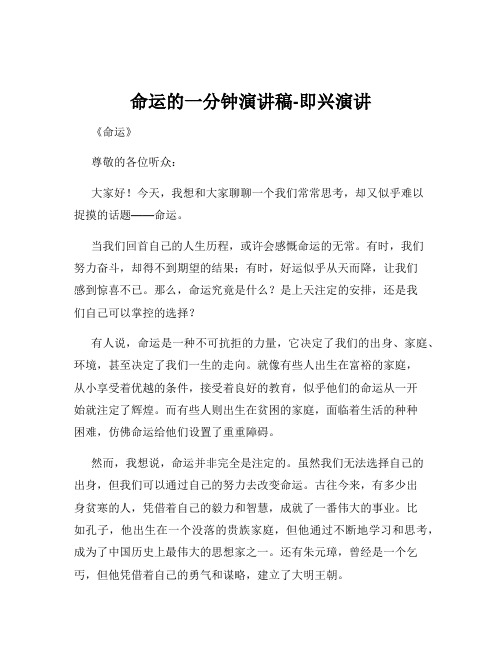 命运的一分钟演讲稿-即兴演讲

《命运》

尊敬的各位听众：

大家好！今天，我想和大家聊聊一个我们常常思考，却又似乎难以捉摸的话题——命运。

当我们回首自己的人生历程，或许会感慨命运的无常。有时，我们努力奋斗，却得不到期望的结果；有时，好运似乎从天而降，让我们感到惊喜不已。那么，命运究竟是什么？是上天注定的安排，还是我们自己可以掌控的选择？

有人说，命运是一种不可抗拒的力量，它决定了我们的出身、家庭、环境，甚至决定了我们一生的走向。就像有些人出生在富裕的家庭，从小享受着优越的条件，接受着良好的教育，似乎他们的命运从一开始就注定了辉煌。而有些人则出生在贫困的家庭，面临着生活的种种困难，仿佛命运给他们设置了重重障碍。

然而，我想说，命运并非完全是注定的。虽然我们无法选择自己的出身，但我们可以通过自己的努力去改变命运。古往今来，有多少出身贫寒的人，凭借着自己的毅力和智慧，成就了一番伟大的事业。比如孔子，他出生在一个没落的贵族家庭，但他通过不断地学习和思考，成为了中国历史上最伟大的思想家之一。还有朱元璋，曾经是一个乞丐，但他凭借着自己的勇气和谋略，建立了大明王朝。